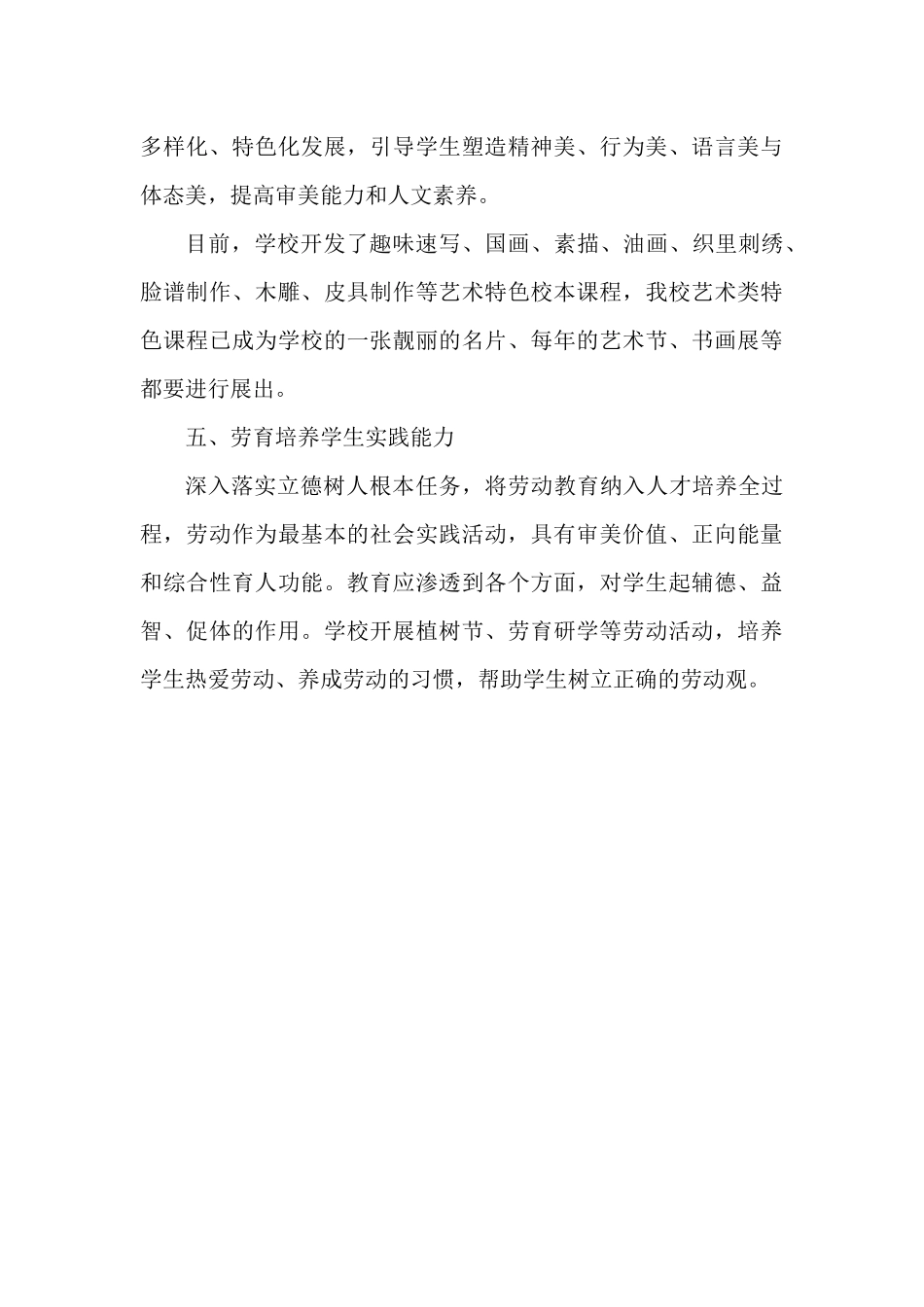 多样化、特色化发展，引导学生塑造精神美、行为美、语言美与体态美，提高审美能力和人文素养。

目前，学校开发了趣味速写、国画、素描、油画、织里刺绣、脸谱制作、木雕、皮具制作等艺术特色校本课程，我校艺术类特色课程已成为学校的一张靓丽的名片、每年的艺术节、书画展等都要进行展出。

五、劳育培养学生实践能力

深入落实立德树人根本任务，将劳动教育纳入人才培养全过程，劳动作为最基本的社会实践活动，具有审美价值、正向能量和综合性育人功能。教育应渗透到各个方面，对学生起辅德、益智、促体的作用。学校开展植树节、劳育研学等劳动活动，培养学生热爱劳动、养成劳动的习惯，帮助学生树立正确的劳动观。